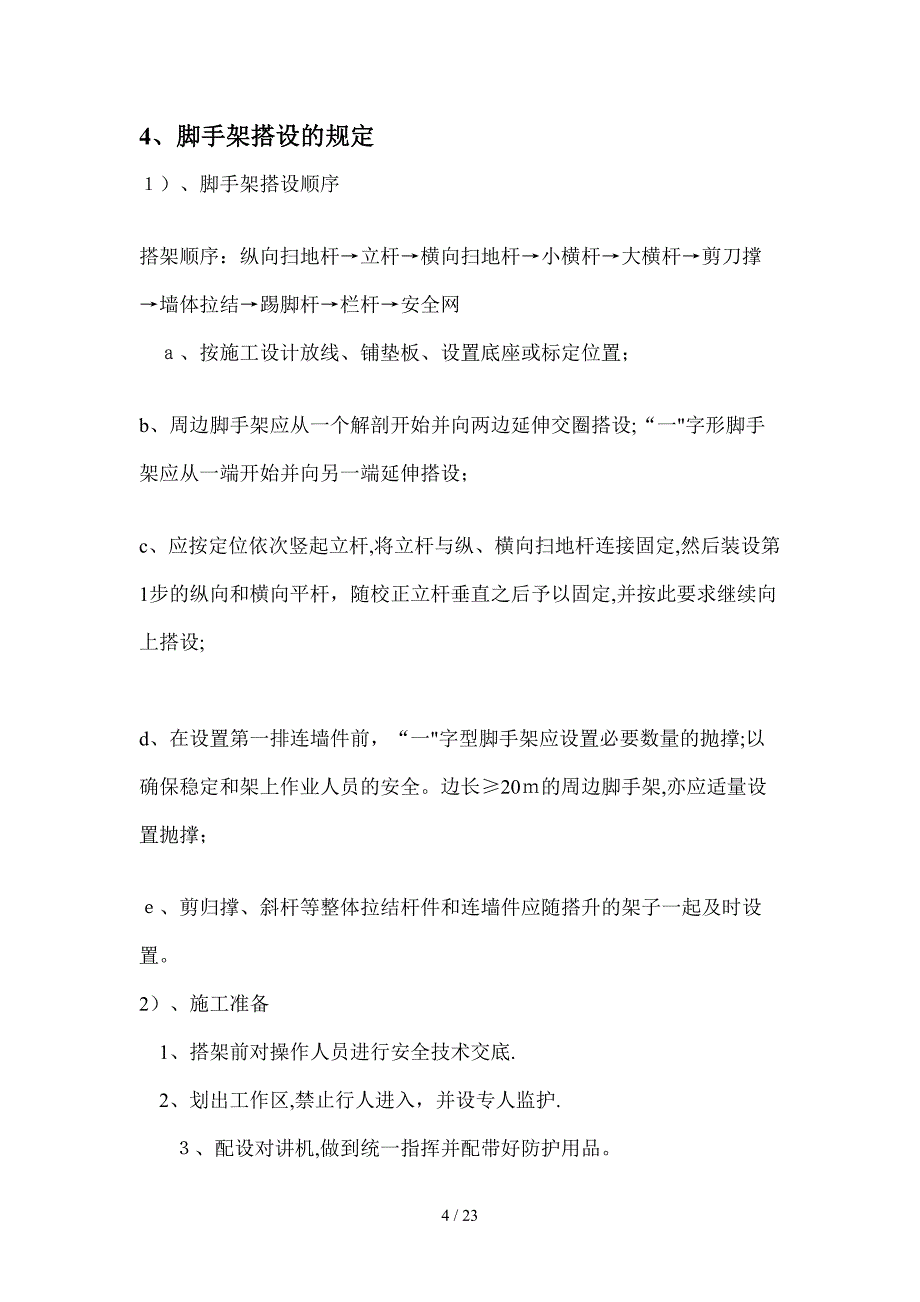 4、脚手架搭设的规定

1）、脚手架搭设顺序

搭架顺序：纵向扫地杆→立杆→横向扫地杆→小横杆→大横杆→剪刀撑→墙体拉结→踢脚杆→栏杆→安全网

a、按施工设计放线、铺垫板、设置底座或标定位置；

b、周边脚手架应从一个解剖开始并向两边延伸交圈搭设;“一"字形脚手架应从一端开始并向另一端延伸搭设；

c、应按定位依次竖起立杆,将立杆与纵、横向扫地杆连接固定,然后装设第1步的纵向和横向平杆，随校正立杆垂直之后予以固定,并按此要求继续向上搭设;

d、在设置第一排连墙件前，“一"字型脚手架应设置必要数量的抛撑;以确保稳定和架上作业人员的安全。边长≥20m的周边脚手架,亦应适量设置抛撑；

e、剪归撑、斜杆等整体拉结杆件和连墙件应随搭升的架子一起及时设置。

2）、施工准备

1、搭架前对操作人员进行安全技术交底.

2、划出工作区,禁止行人进入，并设专人监护.

3、配设对讲机,做到统一指挥并配带好防护用品。

4 / 23